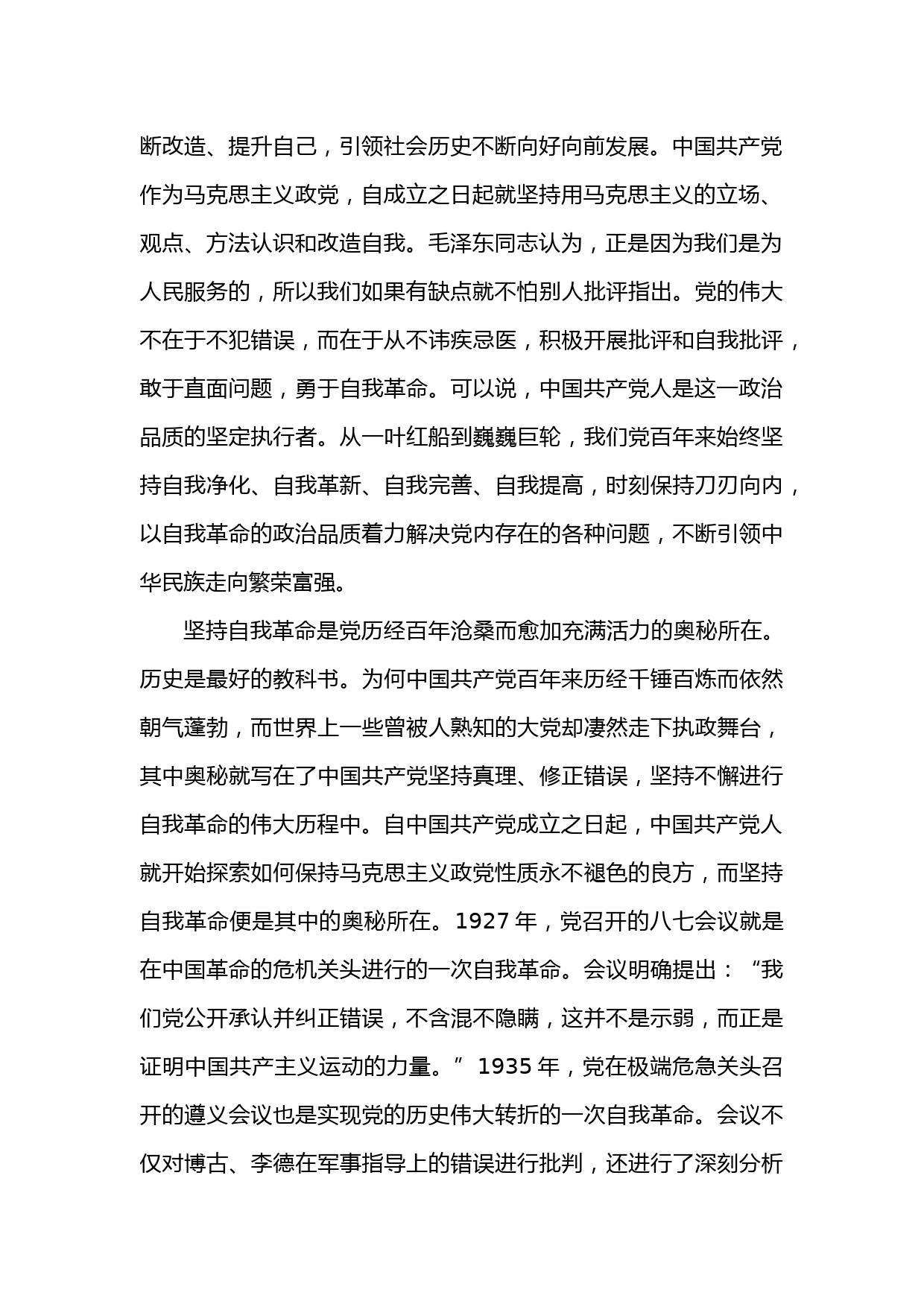 断改造、提升自己，引领社会历史不断向好向前发展。中国共产党作为马克思主义政党，自成立之日起就坚持用马克思主义的立场、观点、方法认识和改造自我。毛泽东同志认为，正是因为我们是为人民服务的，所以我们如果有缺点就不怕别人批评指出。党的伟大不在于不犯错误，而在于从不讳疾忌医，积极开展批评和自我批评，敢于直面问题，勇于自我革命。可以说，中国共产党人是这一政治品质的坚定执行者。从一叶红船到巍巍巨轮，我们党百年来始终坚持自我净化、自我革新、自我完善、自我提高，时刻保持刀刃向内，以自我革命的政治品质着力解决党内存在的各种问题，不断引领中华民族走向繁荣富强。

坚持自我革命是党历经百年沧桑而愈加充满活力的奥秘所在。历史是最好的教科书。为何中国共产党百年来历经千锤百炼而依然朝气蓬勃，而世界上一些曾被人熟知的大党却凄然走下执政舞台，其中奥秘就写在了中国共产党坚持真理、修正错误，坚持不懈进行自我革命的伟大历程中。自中国共产党成立之日起，中国共产党人就开始探索如何保持马克思主义政党性质永不褪色的良方，而坚持自我革命便是其中的奥秘所在。1927 年，党召开的八七会议就是在中国革命的危机关头进行的一次自我革命。会议明确提出：“我们党公开承认并纠正错误，不含混不隐瞒，这并不是示弱，而正是证明中国共产主义运动的力量。” 1935 年，党在极端危急关头召开的遵义会议也是实现党的历史伟大转折的一次自我革命。会议不仅对博古、李德在军事指导上的错误进行批判，还进行了深刻分析